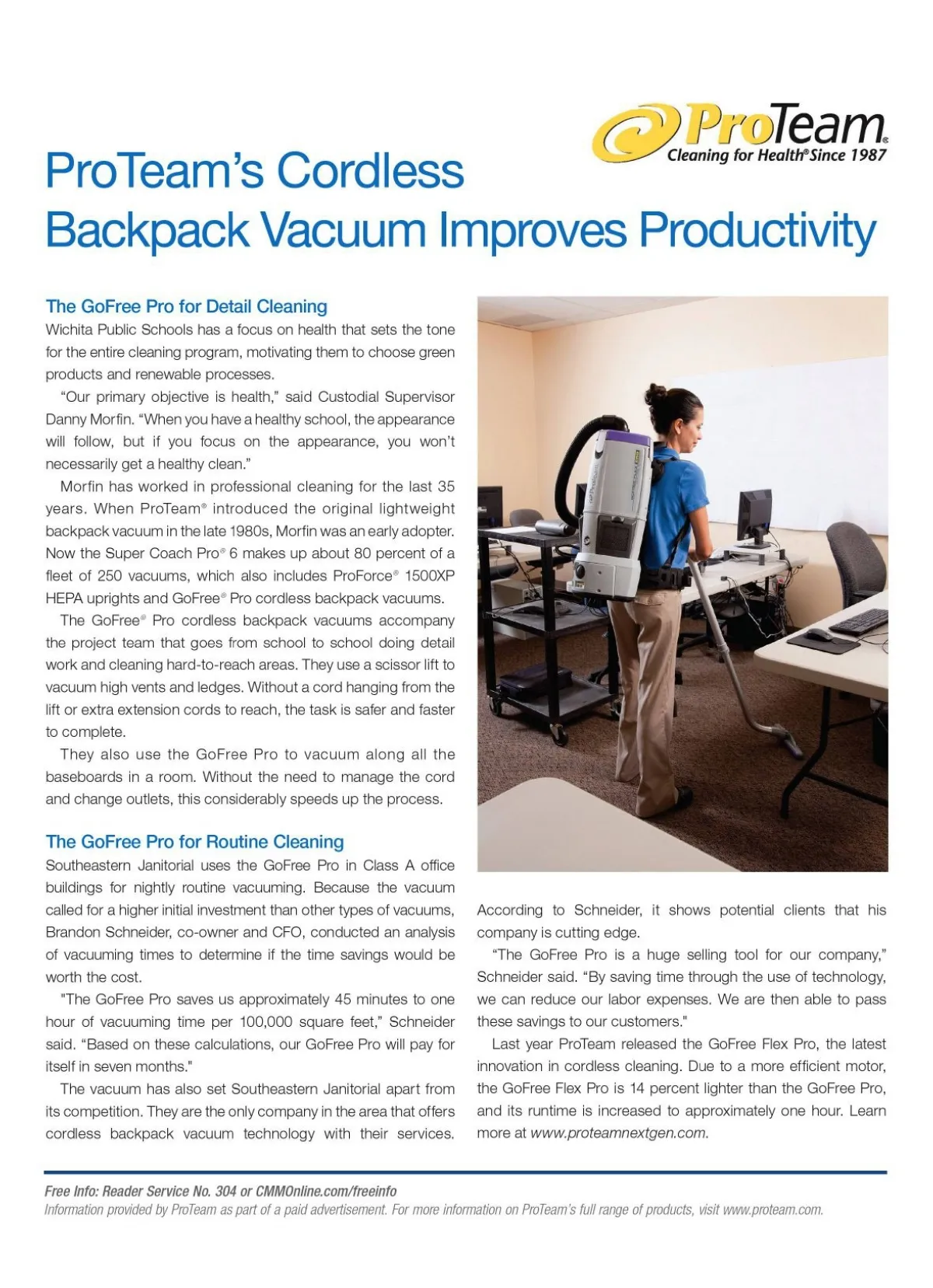 ProTeam®
Cleaning for Health® Since 1987

ProTeam's Cordless Backpack Vacuum Improves Productivity

The GoFree Pro for Detail Cleaning
Wichita Public Schools has a focus on health that sets the tone for the entire cleaning program, motivating them to choose green products and renewable processes.

"Our primary objective is health," said Custodial Supervisor Danny Morfin. "When you have a healthy school, the appearance will follow, but if you focus on the appearance, you won't necessarily get a healthy clean."

Morfin has worked in professional cleaning for the last 35 years. When ProTeam® introduced the original lightweight backpack vacuum in the late 1980s, Morfin was an early adopter. Now the Super Coach Pro® 6 makes up about 80 percent of a fleet of 250 vacuums, which also includes ProForce® 1500XP HEPA uprights and GoFree® Pro cordless backpack vacuums.

The GoFree® Pro cordless backpack vacuums accompany the project team that goes from school to school doing detail work and cleaning hard-to-reach areas. They use a scissor lift to vacuum high vents and ledges. Without a cord hanging from the lift or extra extension cords to reach, the task is safer and faster to complete.

They also use the GoFree Pro to vacuum along all the baseboards in a room. Without the need to manage the cord and change outlets, this considerably speeds up the process.

The GoFree Pro for Routine Cleaning
Southeastern Janitorial uses the GoFree Pro in Class A office buildings for nightly routine vacuuming. Because the vacuum called for a higher initial investment than other types of vacuums, Brandon Schneider, co-owner and CFO, conducted an analysis of vacuuming times to determine if the time savings would be worth the cost.

"The GoFree Pro saves us approximately 45 minutes to one hour of vacuuming time per 100,000 square feet," Schneider said. "Based on these calculations, our GoFree Pro will pay for itself in seven months."

The vacuum has also set Southeastern Janitorial apart from its competition. They are the only company in the area that offers cordless backpack vacuum technology with their services. According to Schneider, it shows potential clients that his company is cutting edge.

"The GoFree Pro is a huge selling tool for our company," Schneider said. "By saving time through the use of technology, we can reduce our labor expenses. We are then able to pass these savings to our customers."

Last year ProTeam released the GoFree Flex Pro, the latest innovation in cordless cleaning. Due to a more efficient motor, the GoFree Flex Pro is 14 percent lighter than the GoFree Pro, and its runtime is increased to approximately one hour. Learn more at www.proteamnextgen.com.

Free Info: Reader Service No. 304 or CMMOnline.com/freeinfo
Information provided by ProTeam as part of a paid advertisement. For more information on ProTeam's full range of products, visit www.proteam.com.